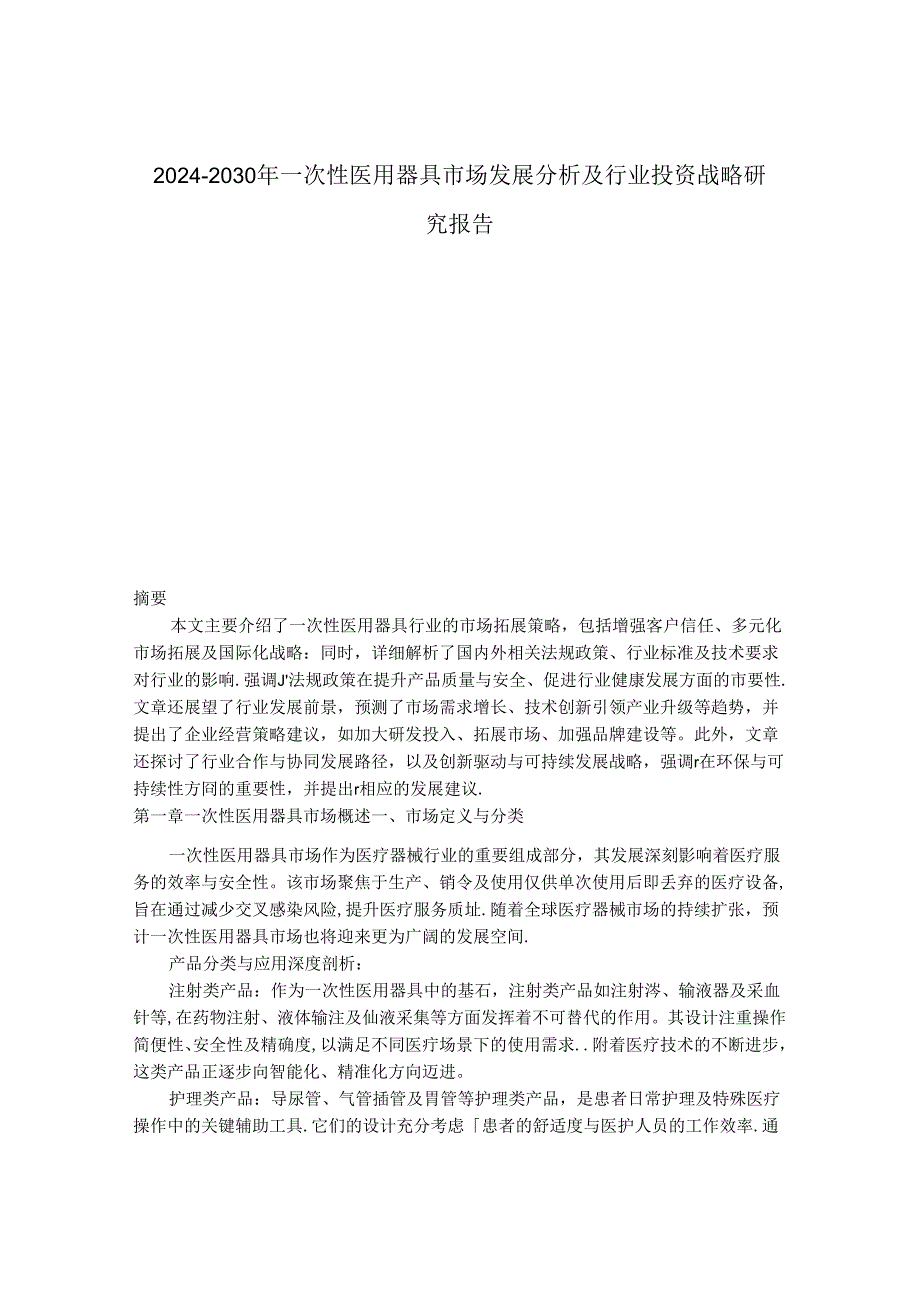 2024-2030年一次性医用器具市场发展分析及行业投资战略研究报告

摘要

本文主要介绍了一次性医用器具行业的市场拓展策略，包括增强客户信任、多元化市场拓展及国际化战略：同时，详细解析了国内外相关法规政策、行业标准及技术要求对行业的影响.强调J'法规政策在提升产品质量与安全、促进行业健康发展方面的市要性.文章还展望了行业发展前景，预测了市场需求增长、技术创新引领产业升级等趋势，并提出了企业经营策略建议，如加大研发投入、拓展市场、加强品牌建设等。此外，文章还探讨了行业合作与协同发展路径，以及创新驱动与可持续发展战略，强调r在环保与可持续性方冋的重要性，并提出r相应的发展建议.
第一章一次性医用器具市场概述一、市场定义与分类

一次性医用器具市场作为医疗器械行业的重要组成部分，其发展深刻影响着医疗服务的效率与安全性。该市场聚焦于生产、销令及使用仅供单次使用后即丢弃的医疗设备,旨在通过减少交叉感染风险,提升医疗服务质址.随着全球医疗器械市场的持续扩张，预计一次性医用器具市场也将迎来更为广阔的发展空间.

产品分类与应用深度剖析：

注射类产品：作为一次性医用器具中的基石，注射类产品如注射涔、输液器及采血针等,在药物注射、液体输注及仙液采集等方面发挥着不可替代的作用。其设计注重操作简便性、安全性及精确度,以满足不同医疗场景下的使用需求..附着医疗技术的不断进步，这类产品正逐步向智能化、精准化方向迈进。

护理类产品：导尿管、气管插管及胃管等护理类产品，是患者日常护理及特殊医疗操作中的关键辅助工具.它们的设计充分考虑「患者的舒适度与医护人员的工作效率.通